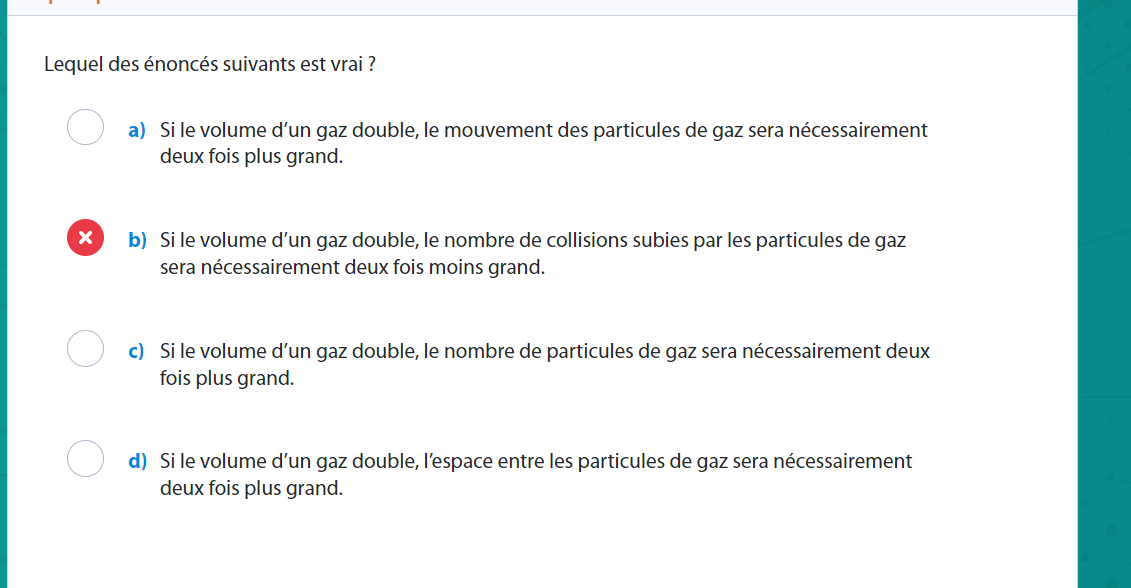 Lequel des énoncés suivants est vrai ?

a) Si le volume d'un gaz double, le mouvement des particules de gaz sera nécessairement deux fois plus grand.

b) Si le volume d'un gaz double, le nombre de collisions subies par les particules de gaz sera nécessairement deux fois moins grand.

c) Si le volume d'un gaz double, le nombre de particules de gaz sera nécessairement deux fois plus grand.

d) Si le volume d'un gaz double, l'espace entre les particules de gaz sera nécessairement deux fois plus grand.